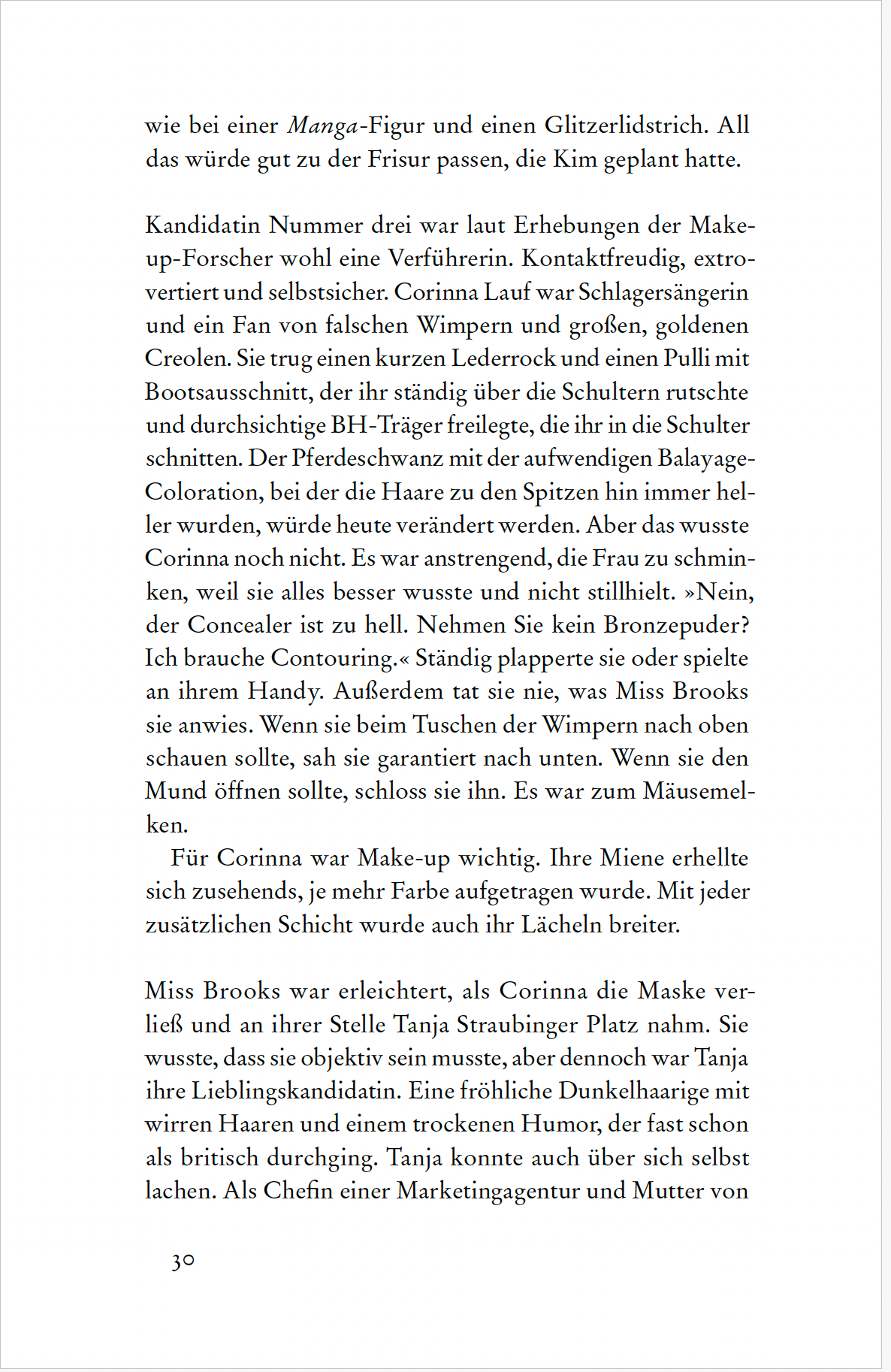 wie bei einer Manga-Figur und einen Glitzerlidstrich. All das würde gut zu der Frisur passen, die Kim geplant hatte.

Kandidatin Nummer drei war laut Erhebungen der Make-up-Forscher wohl eine Verführerin. Kontaktfreudig, extrovertiert und selbstsicher. Corinna Lauf war Schlagersängerin und ein Fan von falschen Wimpern und großen, goldenen Creolen. Sie trug einen kurzen Lederrock und einen Pulli mit Bootsausschnitt, der ihr ständig über die Schultern rutschte und durchsichtige BH-Träger freilegte, die ihr in die Schulter schnitten. Der Pferdeschwanz mit der aufwendigen Balayage-Coloration, bei der die Haare zu den Spitzen hin immer heller wurden, würde heute verändert werden. Aber das wusste Corinna noch nicht. Es war anstrengend, die Frau zu schminken, weil sie alles besser wusste und nicht stillhielt. »Nein, der Concealer ist zu hell. Nehmen Sie kein Bronzepuder? Ich brauche Contouring.« Ständig plapperte sie oder spielte an ihrem Handy. Außerdem tat sie nie, was Miss Brooks sie anwies. Wenn sie beim Tuschen der Wimpern nach oben schauen sollte, sah sie garantiert nach unten. Wenn sie den Mund öffnen sollte, schloss sie ihn. Es war zum Mäusemelken.
Für Corinna war Make-up wichtig. Ihre Miene erhellte sich zusehends, je mehr Farbe aufgetragen wurde. Mit jeder zusätzlichen Schicht wurde auch ihr Lächeln breiter.

Miss Brooks war erleichtert, als Corinna die Maske verließ und an ihrer Stelle Tanja Straubinger Platz nahm. Sie wusste, dass sie objektiv sein musste, aber dennoch war Tanja ihre Lieblingskandidatin. Eine fröhliche Dunkelhaarige mit wirren Haaren und einem trockenen Humor, der fast schon als britisch durchging. Tanja konnte auch über sich selbst lachen. Als Chefin einer Marketingagentur und Mutter von

30